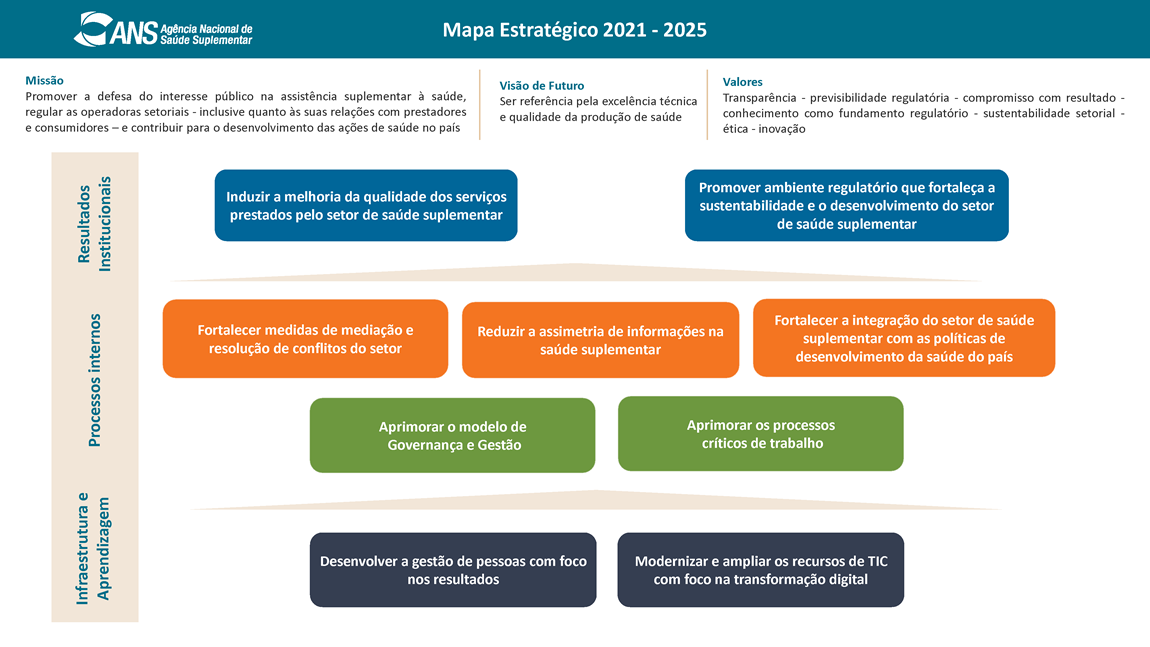 ANS Agência Nacional de Saúde Suplementar

Mapa Estratégico 2021 - 2025

Missão
Promover a defesa do interesse público na assistência suplementar à saúde, regular as operadoras setoriais - inclusive quanto às suas relações com prestadores e consumidores – e contribuir para o desenvolvimento das ações de saúde no país

Visão de Futuro
Ser referência pela excelência técnica e qualidade da produção de saúde

Valores
Transparência - previsibilidade regulatória - compromisso com resultado - conhecimento como fundamento regulatório - sustentabilidade setorial - ética - inovação

Resultados Institucionais

Induzir a melhoria da qualidade dos serviços prestados pelo setor de saúde suplementar

Promover ambiente regulatório que fortaleça a sustentabilidade e o desenvolvimento do setor de saúde suplementar

Processos internos

Fortalecer medidas de mediação e resolução de conflitos do setor

Reduzir a assimetria de informações na saúde suplementar

Fortalecer a integração do setor de saúde suplementar com as políticas de desenvolvimento da saúde do país

Aprimorar o modelo de Governança e Gestão

Aprimorar os processos críticos de trabalho

Infraestrutura e Aprendizagem

Desenvolver a gestão de pessoas com foco nos resultados

Modernizar e ampliar os recursos de TIC com foco na transformação digital